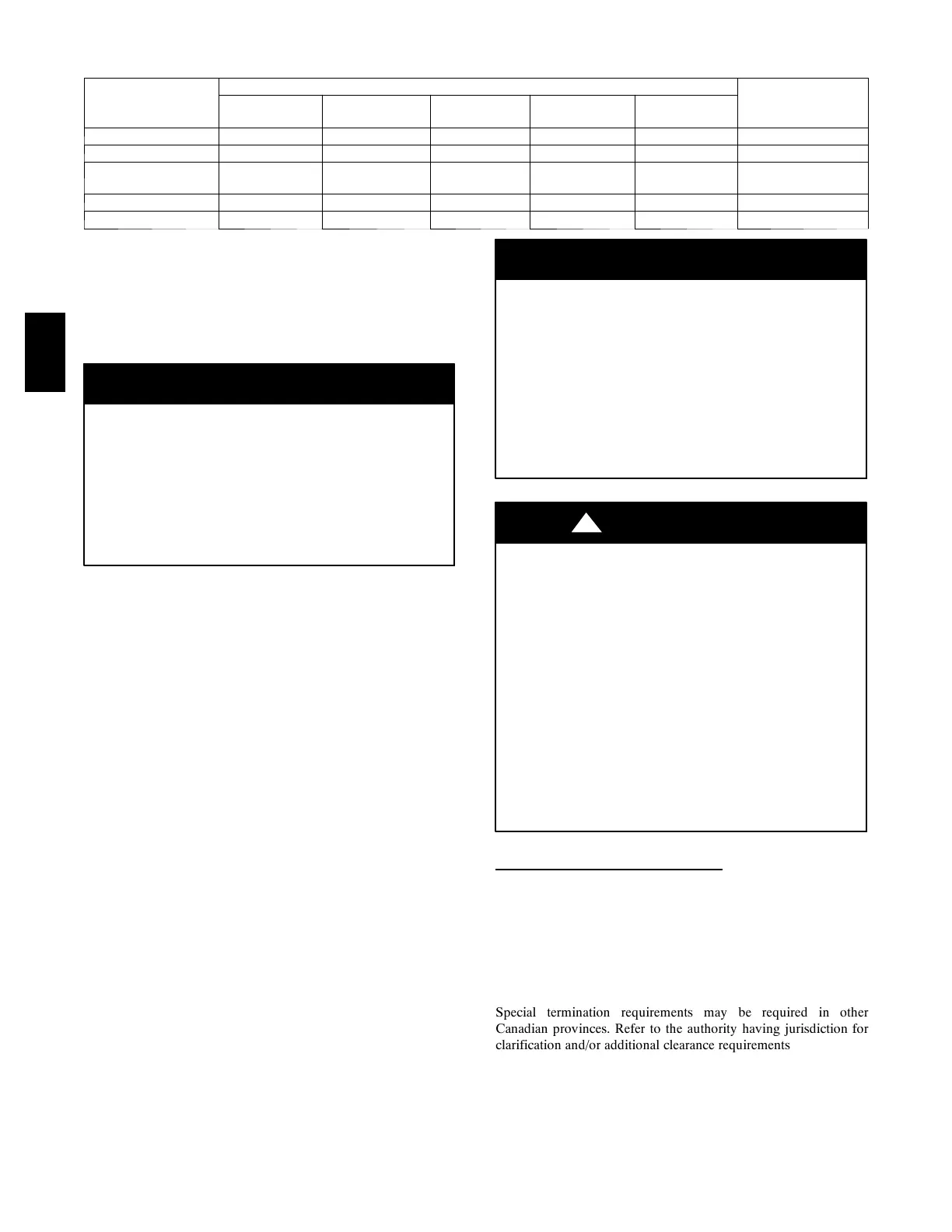 Special termination requirements may be required in other Canadian provinces. Refer to the authority having jurisdiction for clarification and/or additional clearance requirements